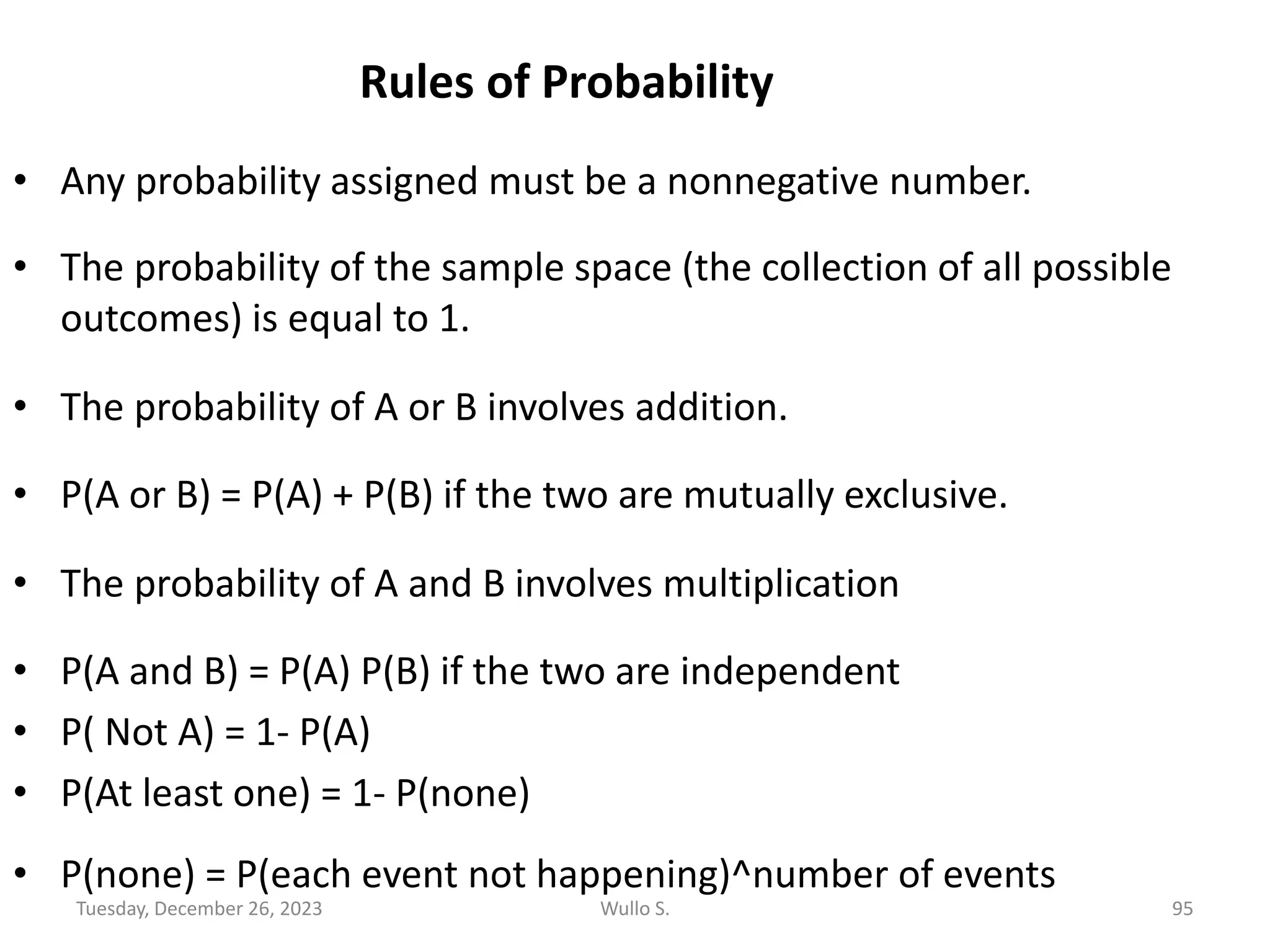 Rules of Probability

• Any probability assigned must be a nonnegative number.

• The probability of the sample space (the collection of all possible outcomes) is equal to 1.

• The probability of A or B involves addition.

• P(A or B) = P(A) + P(B) if the two are mutually exclusive.

• The probability of A and B involves multiplication

• P(A and B) = P(A) P(B) if the two are independent
• P( Not A) = 1- P(A)
• P(At least one) = 1- P(none)

• P(none) = P(each event not happening)^number of events

Tuesday, December 26, 2023 Wullo S. 95